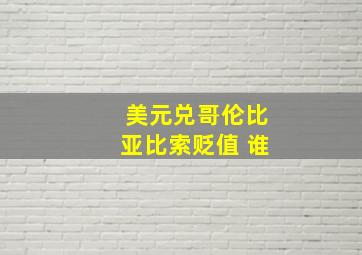 美元兑哥伦比亚比索贬值 谁